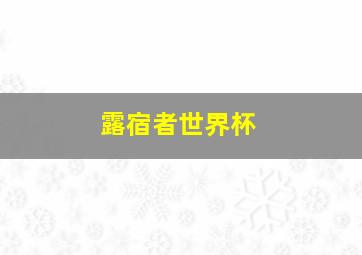 露宿者世界杯